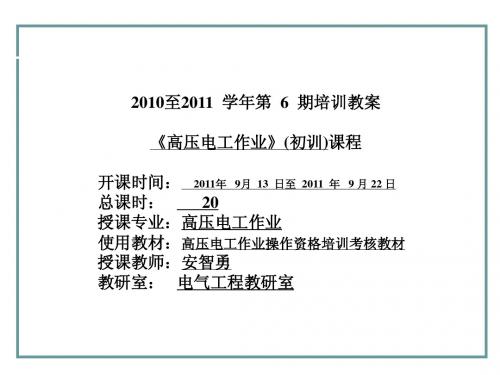 2010至2011 学年第 6 期培训教案

《高压电工作业》(初训)课程

开课时间： 2011年 9月 13 日至 2011 年 9 月 22 日
总课时： 20
授课专业：高压电工作业
使用教材：高压电工作业操作资格培训考核教材
授课教师：安智勇
教研室： 电气工程教研室